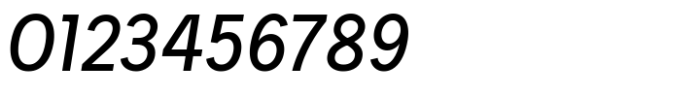 0123456789